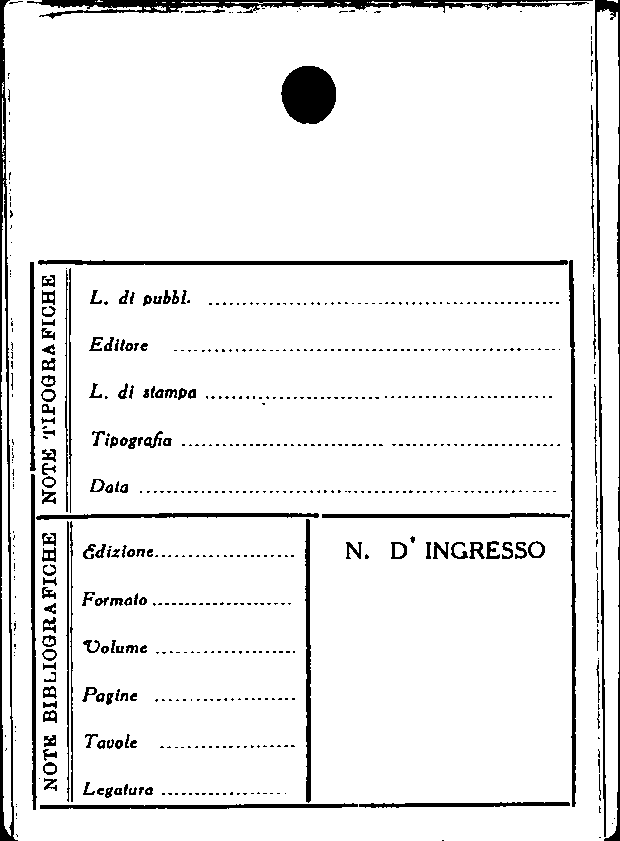 NOTE TIPOGRAFICHE

L. di pubbl. ____

Editore ____

L. di stampa ____

Tipografia ____

Data ____

NOTE BIBLIOGRAFICHE

Edizione ____

Formato ____

Volume ____

Pagine ____

Tavole ____

Legatura ____

N. D' INGRESSO